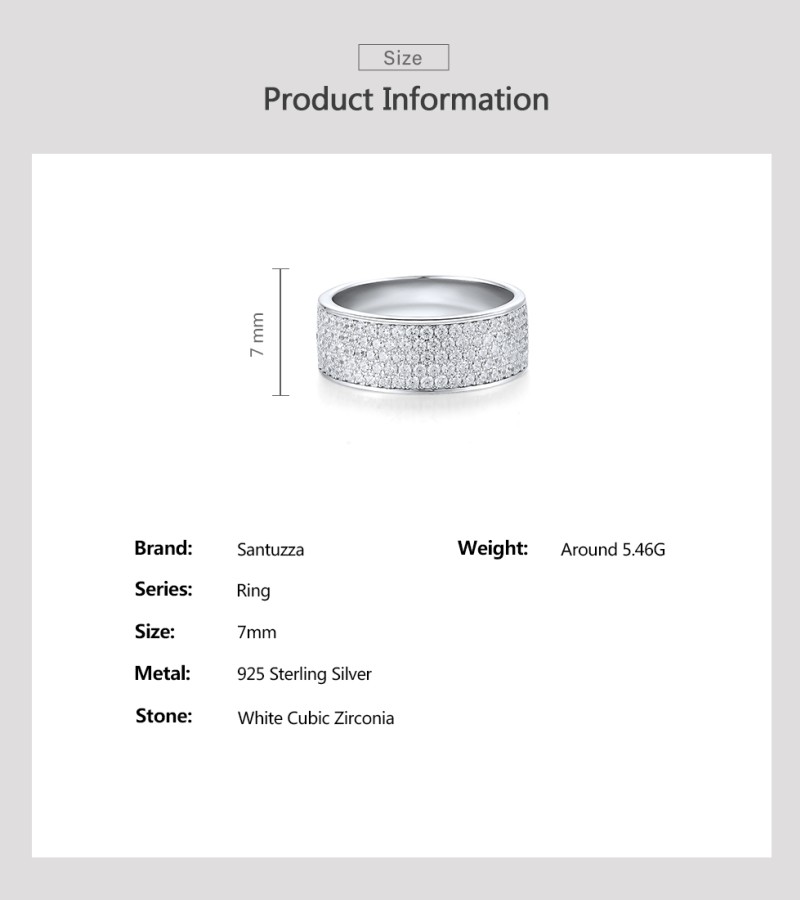 Size

Product Information

7 mm

Brand: Santuzza

Series: Ring

Size: 7mm

Metal: 925 Sterling Silver

Stone: White Cubic Zirconia

Weight: Around 5.46G